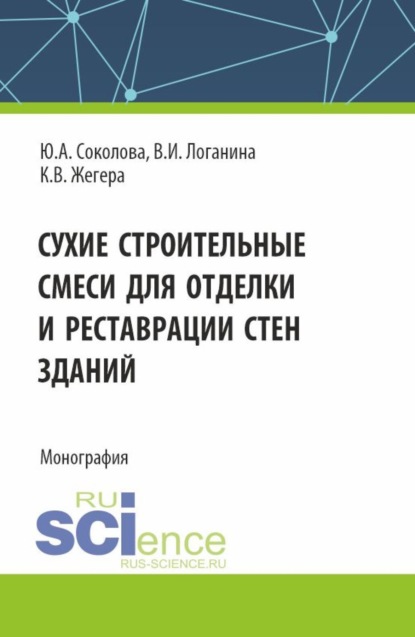 Ю.А. Соколова, В.И. Логанина
К.В. Жегера

СУХИЕ СТРОИТЕЛЬНЫЕ СМЕСИ ДЛЯ ОТДЕЛКИ И РЕСТАВРАЦИИ СТЕН ЗДАНИЙ

Монография

RU
SCIence
RUS-SCIENCE.RU